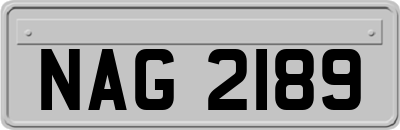 NAG 2189